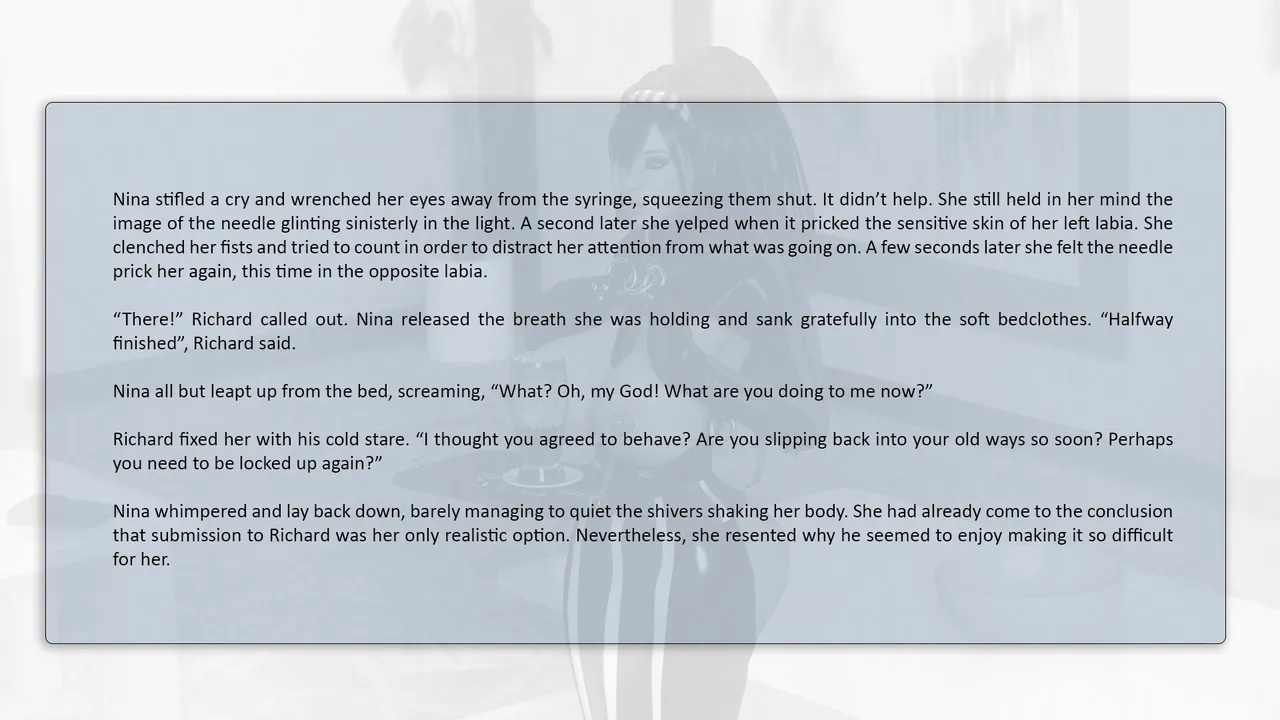 Nina stifled a cry and wrenched her eyes away from the syringe, squeezing them shut. It didn't help. She still held in her mind the image of the needle glinting sinisterly in the light. A second later she yelped when it pricked the sensitive skin of her left labia. She clenched her fists and tried to count in order to distract her attention from what was going on. A few seconds later she felt the needle prick her again, this time in the opposite labia.

"There!" Richard called out. Nina released the breath she was holding and sank gratefully into the soft bedclothes. "Halfway finished", Richard said.

Nina all but leapt up from the bed, screaming, "What? Oh, my God! What are you doing to me now?"

Richard fixed her with his cold stare. "I thought you agreed to behave? Are you slipping back into your old ways so soon? Perhaps you need to be locked up again?"

Nina whimpered and lay back down, barely managing to quiet the shivers shaking her body. She had already come to the conclusion that submission to Richard was her only realistic option. Nevertheless, she resented why he seemed to enjoy making it so difficult for her.